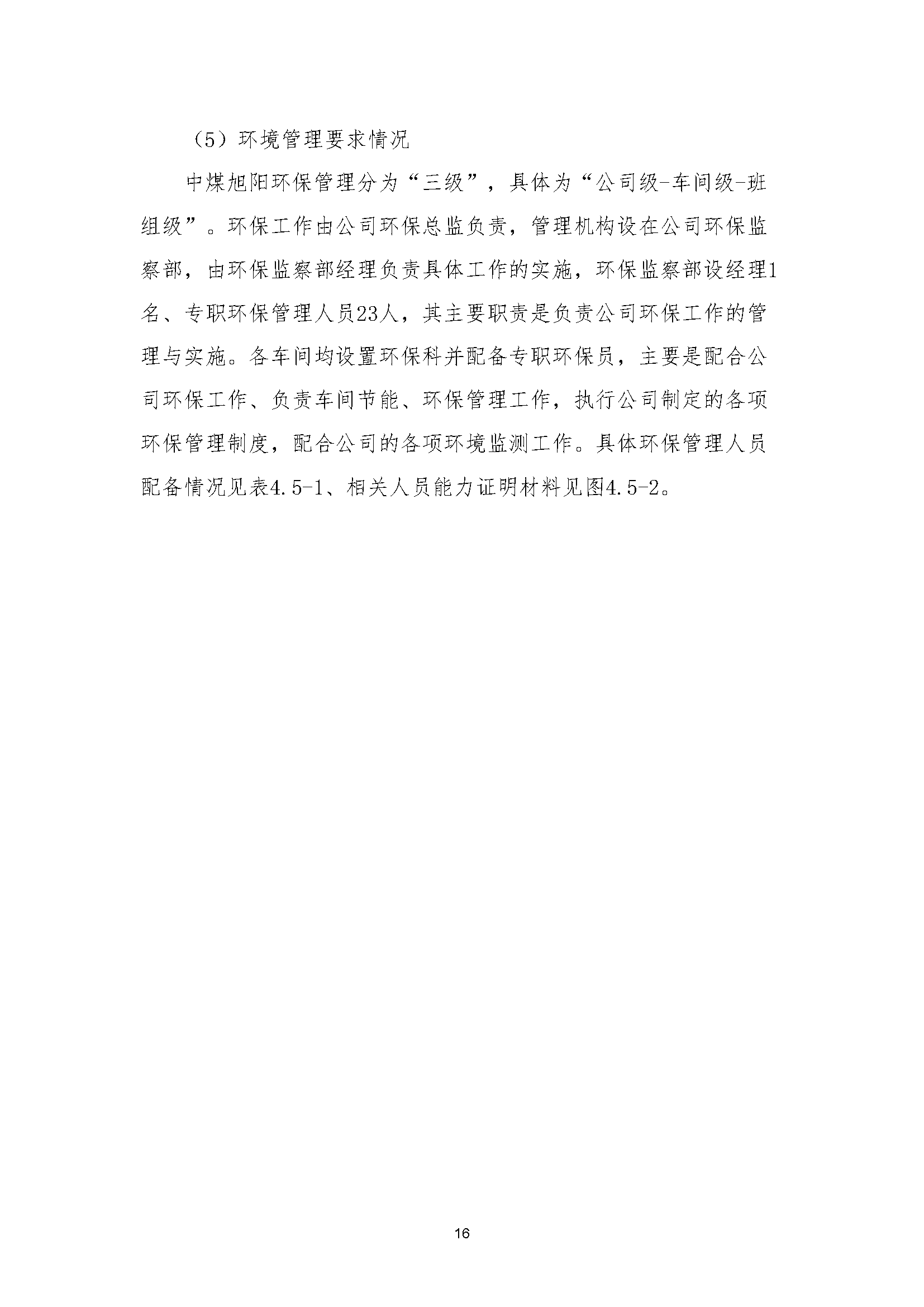 （5）环境管理要求情况

中煤旭阳环保管理分为“三级”，具体为“公司级-车间级-班组级”。环保工作由公司环保总监负责，管理机构设在公司环保监察部，由环保监察部经理负责具体工作的实施，环保监察部设经理1名、专职环保管理人员23人，其主要职责是负责公司环保工作的管理与实施。各车间均设置环保科并配备专职环保员，主要是配合公司环保工作、负责车间节能、环保管理工作，执行公司制定的各项环保管理制度，配合公司的各项环境监测工作。具体环保管理人员配备情况见表4.5-1、相关人员能力证明材料见图4.5-2。

16